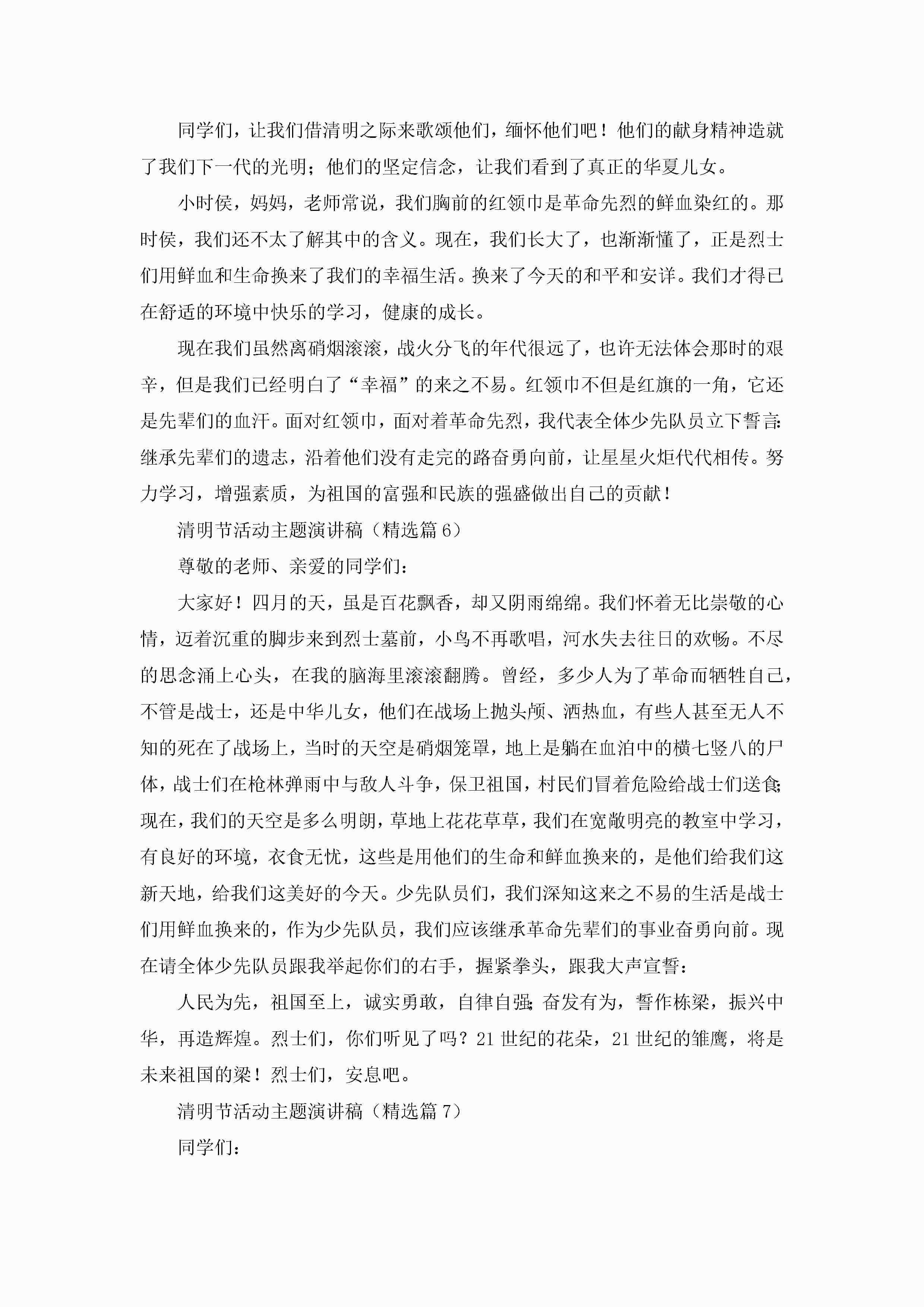 同学们，让我们借清明之际来歌颂他们，缅怀他们吧！他们的献身精神造就了我们下一代的光明；他们的坚定信念，让我们看到了真正的华夏儿女。

小时侯，妈妈，老师常说，我们胸前的红领巾是革命先烈的鲜血染红的。那时侯，我们还不太了解其中的含义。现在，我们长大了，也渐渐懂了，正是烈士们用鲜血和生命换来了我们的幸福生活。换来了今天的和平和安详。我们才得已在舒适的环境中快乐的学习，健康的成长。

现在我们虽然离硝烟滚滚，战火分飞的年代很远了，也许无法体会那时的艰辛，但是我们已经明白了“幸福”的来之不易。红领巾不但是红旗的一角，它还是先辈们的血汗。面对红领巾，面对着革命先烈，我代表全体少先队员立下誓言：继承先辈们的遗志，沿着他们没有走完的路奋勇向前，让星星火炬代代相传。努力学习，增强素质，为祖国的富强和民族的强盛做出自己的贡献！

清明节活动主题演讲稿（精选篇 6）

尊敬的老师、亲爱的同学们：

大家好！四月的天，虽是百花飘香，却又阴雨绵绵。我们怀着无比崇敬的心情，迈着沉重的脚步来到烈士墓前，小鸟不再歌唱，河水失去往日的欢畅。不尽的思念涌上心头，在我的脑海里滚滚翻腾。曾经，多少人为了革命而牺牲自己，不管是战士，还是中华儿女，他们在战场上抛头颅、洒热血，有些人甚至无人不知的死在了战场上，当时的天空是硝烟笼罩，地上是躺在血泊中的横七竖八的尸体，战士们在枪林弹雨中与敌人斗争，保卫祖国，村民们冒着危险给战士们送食；现在，我们的天空是多么明朗，草地上花花草草，我们在宽敞明亮的教室中学习，有良好的环境，衣食无忧，这些是用他们的生命和鲜血换来的，是他们给我们这新天地，给我们这美好的今天。少先队员们，我们深知这来之不易的生活是战士们用鲜血换来的，作为少先队员，我们应该继承革命先辈们的事业奋勇向前。现在请全体少先队员跟我举起你们的右手，握紧拳头，跟我大声宣誓：

人民为先，祖国至上，诚实勇敢，自律自强；奋发有为，誓作栋梁，振兴中华，再造辉煌。烈士们，你们听见了吗？21 世纪的花朵，21 世纪的雏鹰，将是未来祖国的梁！烈士们，安息吧。

清明节活动主题演讲稿（精选篇 7）

同学们：